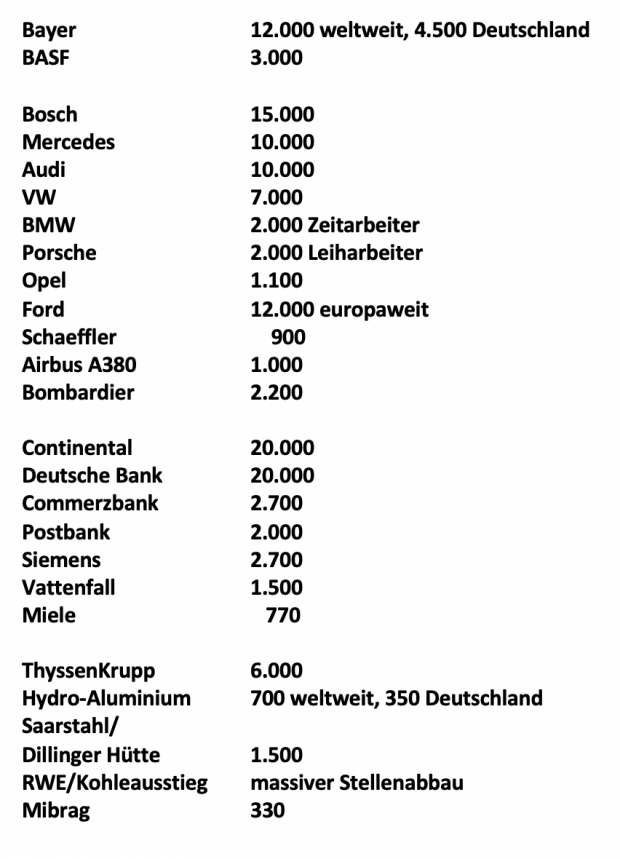 | | |
|---|---|
| Bayer | 12.000 weltweit, 4.500 Deutschland |
| BASF | 3.000 |
| | |
| Bosch | 15.000 |
| Mercedes | 10.000 |
| Audi | 10.000 |
| VW | 7.000 |
| BMW | 2.000 Zeitarbeiter |
| Porsche | 2.000 Leiharbeiter |
| Opel | 1.100 |
| Ford | 12.000 europaweit |
| Schaeffler | 900 |
| Airbus A380 | 1.000 |
| Bombardier | 2.200 |
| | |
| Continental | 20.000 |
| Deutsche Bank | 20.000 |
| Commerzbank | 2.700 |
| Postbank | 2.000 |
| Siemens | 2.700 |
| Vattenfall | 1.500 |
| Miele | 770 |
| | |
| ThyssenKrupp | 6.000 |
| Hydro-Aluminium | 700 weltweit, 350 Deutschland |
| Saarstahl/ Dillinger Hütte | 1.500 |
| RWE/Kohleausstieg | massiver Stellenabbau |
| Mibrag | 330 |